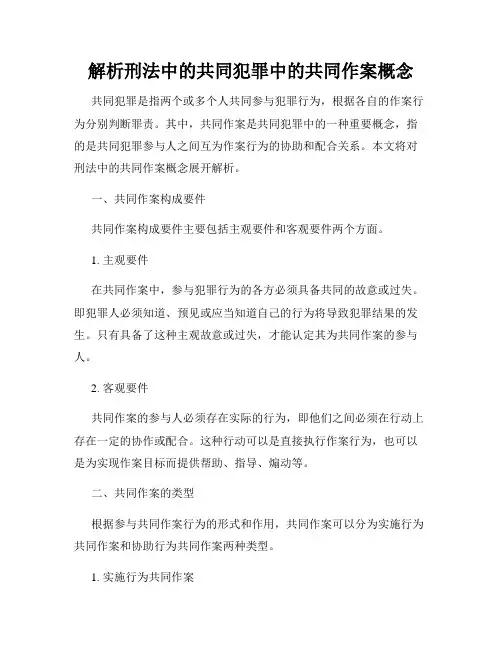 解析刑法中的共同犯罪中的共同作案概念

共同犯罪是指两个或多个人共同参与犯罪行为，根据各自的作案行为分别判断罪责。其中，共同作案是共同犯罪中的一种重要概念，指的是共同犯罪参与人之间互为作案行为的协助和配合关系。本文将对刑法中的共同作案概念展开解析。

一、共同作案构成要件

共同作案构成要件主要包括主观要件和客观要件两个方面。

1. 主观要件

在共同作案中，参与犯罪行为的各方必须具备共同的故意或过失。即犯罪人必须知道、预见或应当知道自己的行为将导致犯罪结果的发生。只有具备了这种主观故意或过失，才能认定其为共同作案的参与人。

2. 客观要件

共同作案的参与人必须存在实际的行为，即他们之间必须在行动上存在一定的协作或配合。这种行动可以是直接执行作案行为，也可以是为实现作案目标而提供帮助、指导、煽动等。

二、共同作案的类型

根据参与共同作案行为的形式和作用，共同作案可以分为实施行为共同作案和协助行为共同作案两种类型。

1. 实施行为共同作案